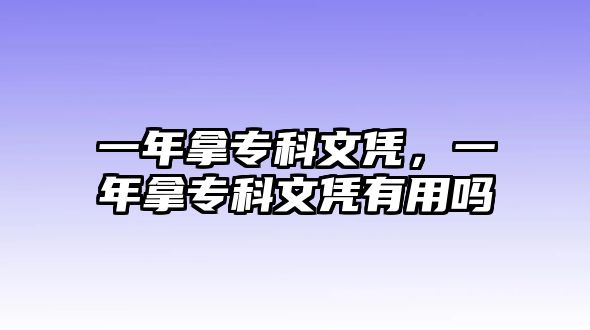 一年拿专科文凭，一年拿专科文凭有用吗